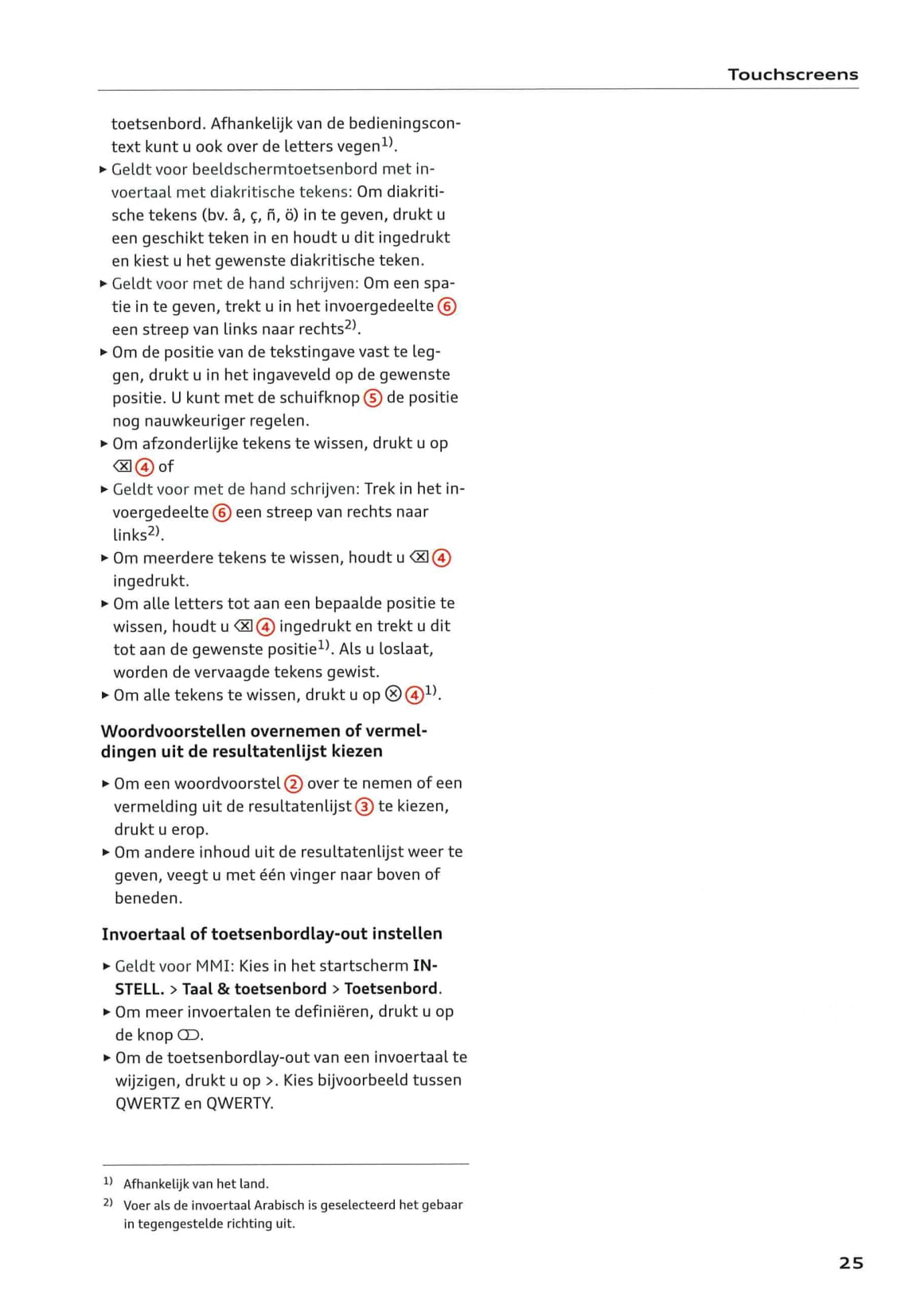 Touchscreens

toetsenbord. Afhankelijk van de bedieningscontext kunt u ook over de letters vegen$^{1)}$.

► Geldt voor beeldschermtoetsenbord met invoertaal met diakritische tekens: Om diakritische tekens (bv. â, ç, ñ, ö) in te geven, drukt u een geschikt teken in en houdt u dit ingedrukt en kiest u het gewenste diakritische teken.

► Geldt voor met de hand schrijven: Om een spatie in te geven, trekt u in het invoergedeelte ⑥ een streep van links naar rechts$^{2)}$.

► Om de positie van de tekstingave vast te leggen, drukt u in het ingaveveld op de gewenste positie. U kunt met de schuifknop ⑤ de positie nog nauwkeuriger regelen.

► Om afzonderlijke tekens te wissen, drukt u op ⌫ ④ of

► Geldt voor met de hand schrijven: Trek in het invoergedeelte ⑥ een streep van rechts naar links$^{2)}$.

► Om meerdere tekens te wissen, houdt u ⌫ ④ ingedrukt.

► Om alle letters tot aan een bepaalde positie te wissen, houdt u ⌫ ④ ingedrukt en trekt u dit tot aan de gewenste positie$^{1)}$. Als u loslaat, worden de vervaagde tekens gewist.

► Om alle tekens te wissen, drukt u op ⊗ ④$^{1)}$.

Woordvoorstellen overnemen of vermeldingen uit de resultatenlijst kiezen

► Om een woordvoorstel ② over te nemen of een vermelding uit de resultatenlijst ③ te kiezen, drukt u erop.

► Om andere inhoud uit de resultatenlijst weer te geven, veegt u met één vinger naar boven of beneden.

Invoertaal of toetsenbordlay-out instellen

► Geldt voor MMI: Kies in het startscherm INSTELL. > Taal & toetsenbord > Toetsenbord.

► Om meer invoertalen te definiëren, drukt u op de knop ⊂⊃.

► Om de toetsenbordlay-out van een invoertaal te wijzigen, drukt u op >. Kies bijvoorbeeld tussen QWERTZ en QWERTY.

$^{1)}$ Afhankelijk van het land.

$^{2)}$ Voer als de invoertaal Arabisch is geselecteerd het gebaar in tegengestelde richting uit.

25